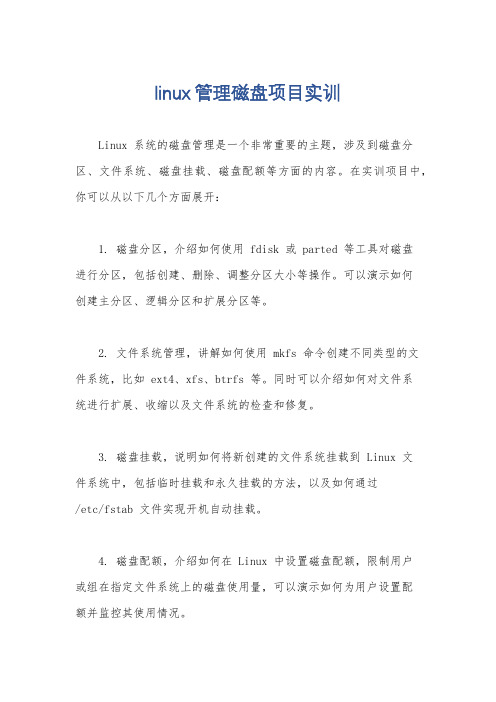 linux管理磁盘项目实训

Linux 系统的磁盘管理是一个非常重要的主题，涉及到磁盘分区、文件系统、磁盘挂载、磁盘配额等方面的内容。在实训项目中，你可以从以下几个方面展开：

1. 磁盘分区，介绍如何使用 fdisk 或 parted 等工具对磁盘进行分区，包括创建、删除、调整分区大小等操作。可以演示如何创建主分区、逻辑分区和扩展分区等。

2. 文件系统管理，讲解如何使用 mkfs 命令创建不同类型的文件系统，比如 ext4、xfs、btrfs 等。同时可以介绍如何对文件系统进行扩展、收缩以及文件系统的检查和修复。

3. 磁盘挂载，说明如何将新创建的文件系统挂载到 Linux 文件系统中，包括临时挂载和永久挂载的方法，以及如何通过 /etc/fstab 文件实现开机自动挂载。

4. 磁盘配额，介绍如何在 Linux 中设置磁盘配额，限制用户或组在指定文件系统上的磁盘使用量，可以演示如何为用户设置配额并监控其使用情况。